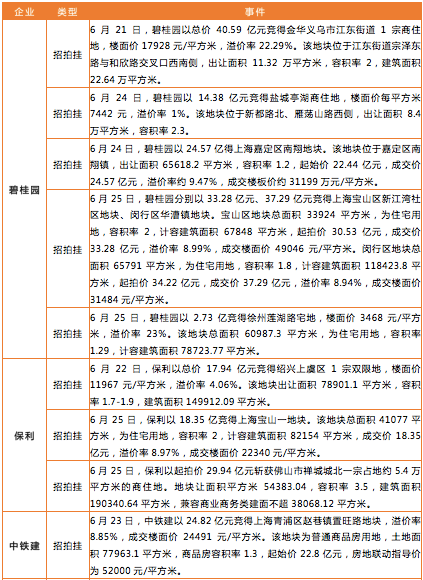 | 企业 | 类型 | 事件 |
|---|---|---|
| 碧桂园 | 招拍挂 | 6 月 21 日，碧桂园以总价 40.59 亿元竞得金华义乌市江东街道 1 宗商住地，楼面价 17928 元/平方米，溢价率 22.29%。该地块位于江东街道宗泽东路与和欣路交叉口西南侧，出让面积 11.32 万平方米，容积率 2，建筑面积 22.64 万平方米。 |
| | 招拍挂 | 6 月 24 日，碧桂园以 14.38 亿元竞得盐城亭湖商住地，楼面价每平方米 7442 元，溢价率 1%。该地块位于新都路北、雁荡山路西侧，出让面积 8.4 万平方米，容积率 2.3。 |
| | 招拍挂 | 6 月 24 日，碧桂园以 24.57 亿得上海嘉定区南翔地块。该地块位于嘉定区南翔镇，出让面积 65618.2 平方米，容积率 1.2，起始价 22.44 亿元，成交价 24.57 亿元，溢价率约 9.47%，成交楼板价约 31199 万元/平方米。 |
| | 招拍挂 | 6 月 25 日，碧桂园分别以 33.28 亿元、37.29 亿元竞得上海宝山区新江湾社区地块、闵行区华漕镇地块。宝山区地块总面积 33924 平方米，为住宅用地，容积率 2，计容建筑面积 67848 平方米，起拍价 30.53 亿元，成交价 33.28 亿元，溢价率 8.99%，成交楼面价 49046 元/平方米。闵行区地块总面积 65791 平方米，为住宅用地，容积率 1.8，计容建筑面积 118423.8 平方米，起拍价 34.22 亿元，成交价 37.29 亿元，溢价率 8.94%，成交楼面价 31484 元/平方米。 |
| | 招拍挂 | 6 月 25 日，碧桂园以 2.73 亿竞得徐州莲湖路宅地，楼面价 3468 元/平方米，溢价率 23%。该地块总面积 60987.3 平方米，为住宅用地，容积率 1.29，计容建筑面积 78723.77 平方米。 |
| 保利 | 招拍挂 | 6 月 22 日，保利以总价 17.94 亿元竞得绍兴上虞区 1 宗双限地，楼面价 11967 元/平方米，溢价率 4.06%。该地块出让面积 78901.1 平方米，容积率 1.7-1.9，建筑面积 149912.09 平方米。 |
| | 招拍挂 | 6 月 25 日，保利以 18.35 亿竞得上海宝山一地块。该地块总面积 41077 平方米，为住宅用地，容积率 2，计容建筑面积 82154 平方米，成交价 18.35 亿元，溢价率 8.97%，成交楼面价 22340 元/平方米。 |
| | 招拍挂 | 6 月 25 日，保利以起拍价 29.94 亿元斩获佛山市禅城城北一宗占地约 5.4 万平方米的商住地。地块让面积平方米 54383.04，容积率 3.5，建筑面积 190340.64 平方米，兼容商业商务类建面不超 38068.12 平方米。 |
| 中铁建 | 招拍挂 | 6 月 23 日，中铁建以 24.82 亿元竞得上海青浦区赵巷镇置旺路地块，溢价率 8.85%，成交楼面价 24491 元/平方米。该地块为普通商品房用地，土地面积 77963.1 平方米，商品房容积率 1.3，起始价 22.8 亿元，房地联动指导价为 52000 元/平方米。 |